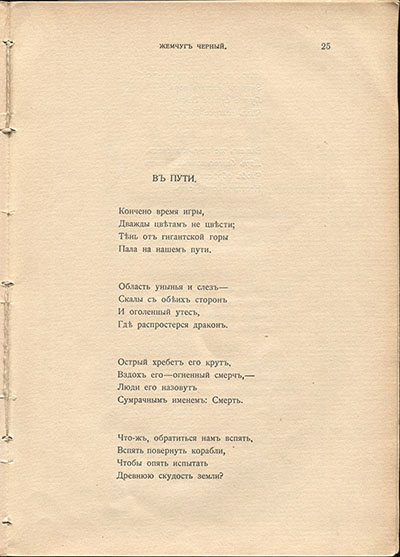 ЖЕМЧУГЪ ЧЕРНЫЙ. 25

ВЪ ПУТИ.

Кончено время игры,
Дважды цвѣтамъ не цвѣсти;
Тѣнь отъ гигантской горы
Пала на нашемъ пути.

Область унынья и слезъ—
Скалы съ обѣихъ сторонъ
И оголенный утесъ,
Гдѣ распростерся драконъ.

Острый хребетъ его крутъ,
Вздохъ его—огненный смерчъ,—
Люди его назовутъ
Сумрачнымъ именемъ: Смерть.

Что-жъ, обратиться намъ вспять,
Вспять повернуть корабли,
Чтобы опять испытать
Древнюю скудость земли?